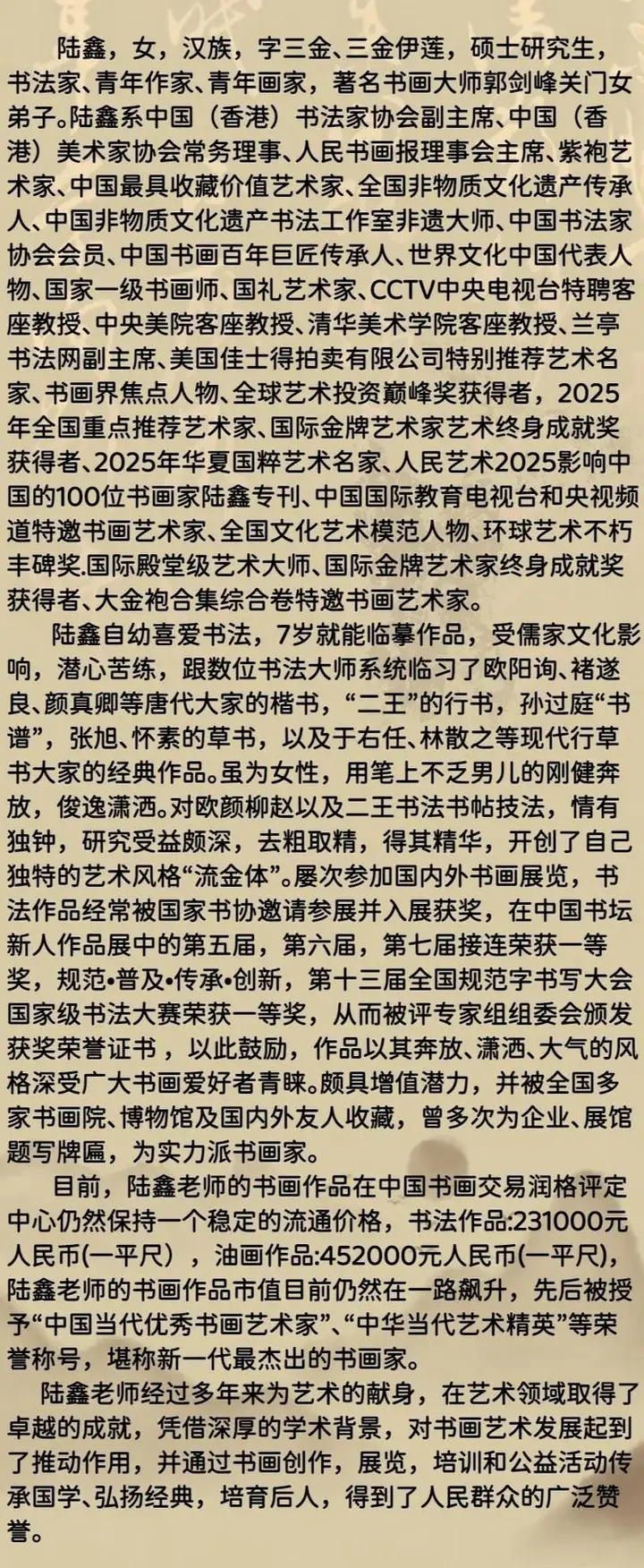 陆鑫，女，汉族，字三金、三金伊莲，硕士研究生，书法家、青年作家、青年画家，著名书画大师郭剑峰关门女弟子。陆鑫系中国（香港）书法家协会副主席、中国（香港）美术家协会常务理事、人民书画报理事会主席、紫袍艺术家、中国最具收藏价值艺术家、全国非物质文化遗产传承人、中国非物质文化遗产书法工作室非遗大师、中国书法家协会会员、中国书画百年巨匠传承人、世界文化中国代表人物、国家一级书画师、国礼艺术家、CCTV中央电视台特聘客座教授、中央美院客座教授、清华美术学院客座教授、兰亭书法网副主席、美国佳士得拍卖有限公司特别推荐艺术名家、书画界焦点人物、全球艺术投资巅峰奖获得者，2025年全国重点推荐艺术家、国际金牌艺术家艺术终身成就奖获得者、2025年华夏国粹艺术名家、人民艺术2025影响中国的100位书画家陆鑫专刊、中国国际教育电视台和央视频道特邀书画艺术家、全国文化艺术模范人物、环球艺术不朽丰碑奖.国际殿堂级艺术大师、国际金牌艺术家终身成就奖获得者、大金袍合集综合卷特邀书画艺术家。

陆鑫自幼喜爱书法，7岁就能临摹作品，受儒家文化影响，潜心苦练，跟数位书法大师系统临习了欧阳询、褚遂良、颜真卿等唐代大家的楷书，“二王”的行书，孙过庭“书谱”，张旭、怀素的草书，以及于右任、林散之等现代行草书大家的经典作品。虽为女性，用笔上不乏男儿的刚健奔放，俊逸潇洒。对欧颜柳赵以及二王书法书帖技法，情有独钟，研究受益颇深，去粗取精，得其精华，开创了自己独特的艺术风格“流金体”。屡次参加国内外书画展览，书法作品经常被国家书协邀请参展并入展获奖，在中国书坛新人作品展中的第五届，第六届，第七届接连荣获一等奖，规范•普及•传承•创新，第十三届全国规范字书写大会国家级书法大赛荣获一等奖，从而被评专家组组委会颁发获奖荣誉证书 ，以此鼓励，作品以其奔放、潇洒、大气的风格深受广大书画爱好者青睐。颇具增值潜力，并被全国多家书画院、博物馆及国内外友人收藏，曾多次为企业、展馆题写牌匾，为实力派书画家。

目前，陆鑫老师的书画作品在中国书画交易润格评定中心仍然保持一个稳定的流通价格，书法作品:231000元人民币(一平尺），油画作品:452000元人民币(一平尺)，陆鑫老师的书画作品市值目前仍然在一路飙升，先后被授予“中国当代优秀书画艺术家”、“中华当代艺术精英”等荣誉称号，堪称新一代最杰出的书画家。

陆鑫老师经过多年来为艺术的献身，在艺术领域取得了卓越的成就，凭借深厚的学术背景，对书画艺术发展起到了推动作用，并通过书画创作，展览，培训和公益活动传承国学、弘扬经典，培育后人，得到了人民群众的广泛赞誉。